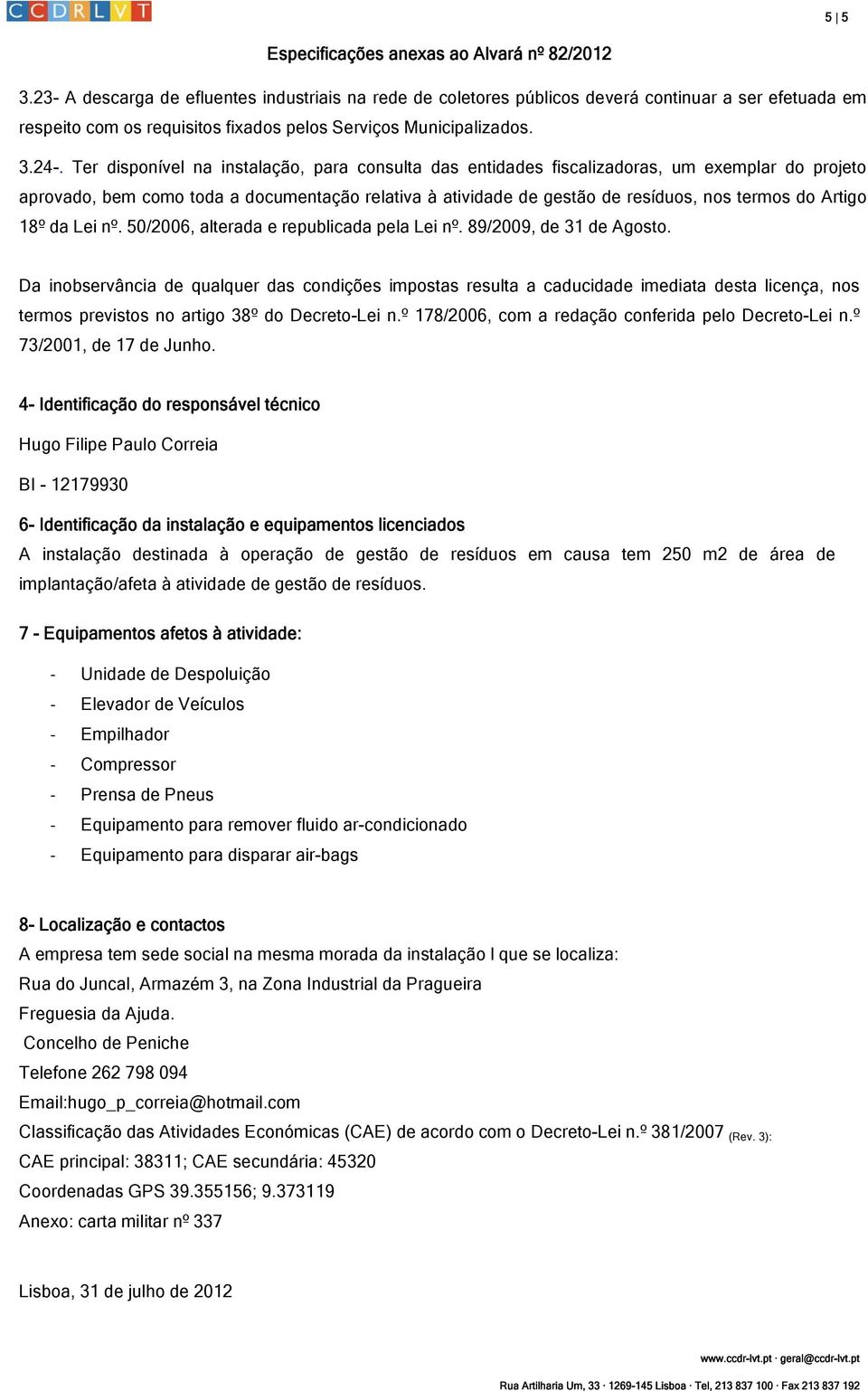 CCDRLVT

5 | 5

Especificações anexas ao Alvará nº 82/2012

3.23- A descarga de efluentes industriais na rede de coletores públicos deverá continuar a ser efetuada em respeito com os requisitos fixados pelos Serviços Municipalizados.

3.24-. Ter disponível na instalação, para consulta das entidades fiscalizadoras, um exemplar do projeto aprovado, bem como toda a documentação relativa à atividade de gestão de resíduos, nos termos do Artigo 18º da Lei nº. 50/2006, alterada e republicada pela Lei nº. 89/2009, de 31 de Agosto.

Da inobservância de qualquer das condições impostas resulta a caducidade imediata desta licença, nos termos previstos no artigo 38º do Decreto-Lei n.º 178/2006, com a redação conferida pelo Decreto-Lei n.º 73/2001, de 17 de Junho.

4- Identificação do responsável técnico

Hugo Filipe Paulo Correia

BI - 12179930

6- Identificação da instalação e equipamentos licenciados

A instalação destinada à operação de gestão de resíduos em causa tem 250 m2 de área de implantação/afeta à atividade de gestão de resíduos.

7 - Equipamentos afetos à atividade:

- Unidade de Despoluição
- Elevador de Veículos
- Empilhador
- Compressor
- Prensa de Pneus
- Equipamento para remover fluido ar-condicionado
- Equipamento para disparar air-bags

8- Localização e contactos

A empresa tem sede social na mesma morada da instalação I que se localiza:
Rua do Juncal, Armazém 3, na Zona Industrial da Pragueira
Freguesia da Ajuda.
Concelho de Peniche
Telefone 262 798 094
Email:hugo_p_correia@hotmail.com
Classificação das Atividades Económicas (CAE) de acordo com o Decreto-Lei n.º 381/2007 (Rev. 3):
CAE principal: 38311; CAE secundária: 45320
Coordenadas GPS 39.355156; 9.373119
Anexo: carta militar nº 337

Lisboa, 31 de julho de 2012

www.ccdr-lvt.pt · geral@ccdr-lvt.pt
Rua Artilharia Um, 33 · 1269-145 Lisboa · Tel, 213 837 100 · Fax 213 837 192